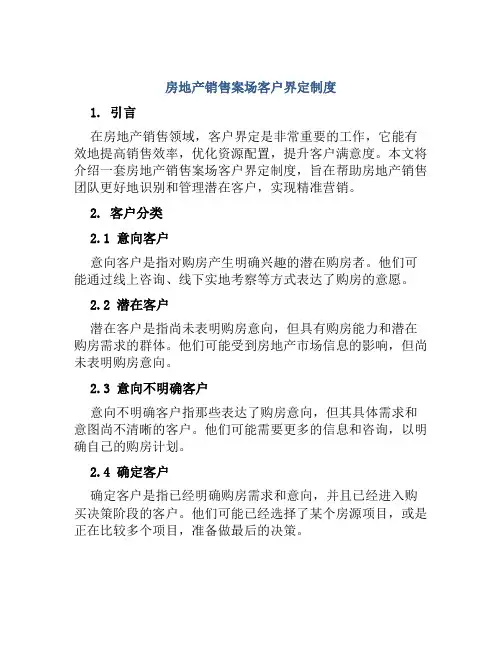 房地产销售案场客户界定制度

1. 引言

在房地产销售领域，客户界定是非常重要的工作，它能有效地提高销售效率，优化资源配置，提升客户满意度。本文将介绍一套房地产销售案场客户界定制度，旨在帮助房地产销售团队更好地识别和管理潜在客户，实现精准营销。

2. 客户分类

2.1 意向客户

意向客户是指对购房产生明确兴趣的潜在购房者。他们可能通过线上咨询、线下实地考察等方式表达了购房的意愿。

2.2 潜在客户

潜在客户是指尚未表明购房意向，但具有购房能力和潜在购房需求的群体。他们可能受到房地产市场信息的影响，但尚未表明购房意向。

2.3 意向不明确客户

意向不明确客户指那些表达了购房意向，但其具体需求和意图尚不清晰的客户。他们可能需要更多的信息和咨询，以明确自己的购房计划。

2.4 确定客户

确定客户是指已经明确购房需求和意向，并且已经进入购买决策阶段的客户。他们可能已经选择了某个房源项目，或是正在比较多个项目，准备做最后的决策。